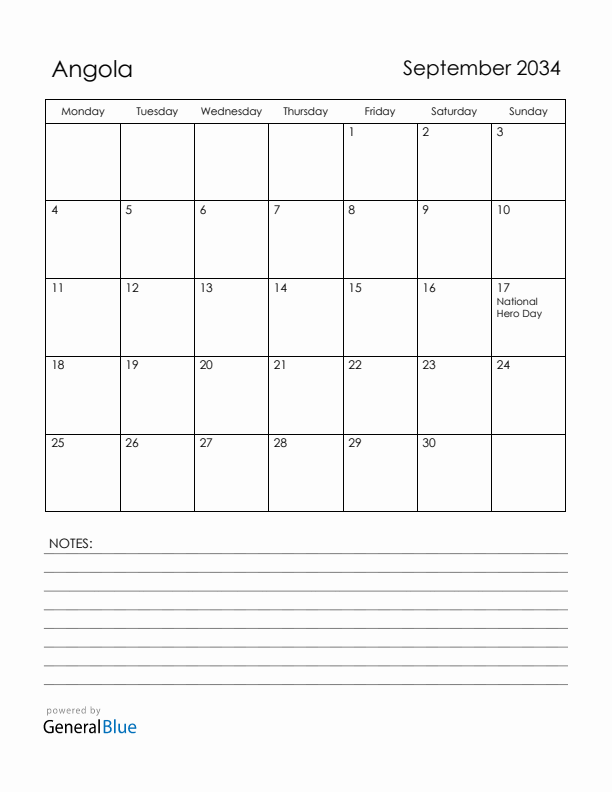 Angola

September 2034

| Monday | Tuesday | Wednesday | Thursday | Friday | Saturday | Sunday |
|---|---|---|---|---|---|---|
| | | | | 1 | 2 | 3 |
| 4 | 5 | 6 | 7 | 8 | 9 | 10 |
| 11 | 12 | 13 | 14 | 15 | 16 | 17 National Hero Day |
| 18 | 19 | 20 | 21 | 22 | 23 | 24 |
| 25 | 26 | 27 | 28 | 29 | 30 | |

NOTES:

powered by
GeneralBlue